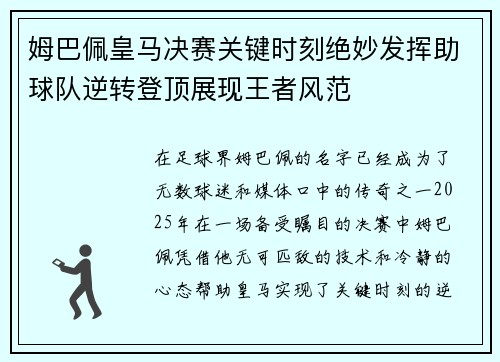 姆巴佩皇马决赛关键时刻绝妙发挥助球队逆转登顶展现王者风范

在足球界姆巴佩的名字已经成为了无数球迷和媒体口中的传奇之一2025年在一场备受瞩目的决赛中姆巴佩凭借他无可匹敌的技术和冷静的心态帮助皇马实现了关键时刻的逆